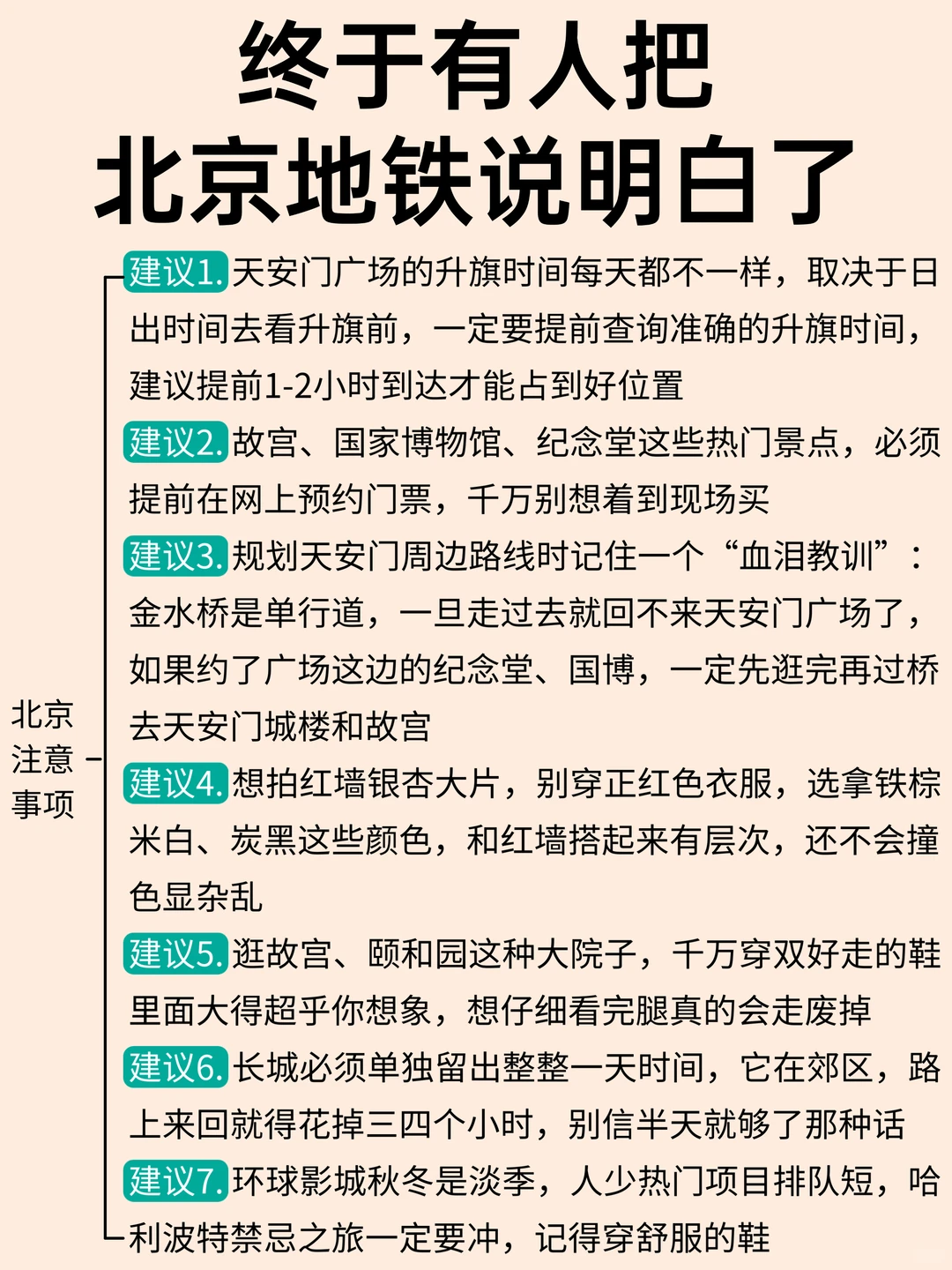 终于有人把
北京地铁说明白了

北京注意事项

建议1. 天安门广场的升旗时间每天都不一样，取决于日出时间去看升旗前，一定要提前查询准确的升旗时间，建议提前1-2小时到达才能占到好位置

建议2. 故宫、国家博物馆、纪念堂这些热门景点，必须提前在网上预约门票，千万别想着到现场买

建议3. 规划天安门周边路线时记住一个“血泪教训”：金水桥是单行道，一旦走过去就回不来天安门广场了，如果约了广场这边的纪念堂、国博，一定先逛完再过桥去天安门城楼和故宫

建议4. 想拍红墙银杏大片，别穿正红色衣服，选拿铁棕米白、炭黑这些颜色，和红墙搭起来有层次，还不会撞色显杂乱

建议5. 逛故宫、颐和园这种大院子，千万穿双好走的鞋里面大得超乎你想象，想仔细看完腿真的会走废掉

建议6. 长城必须单独留出整整一天时间，它在郊区，路上来回就得花掉三四个小时，别信半天就够了那种话

建议7. 环球影城秋冬是淡季，人少热门项目排队短，哈利波特禁忌之旅一定要冲，记得穿舒服的鞋